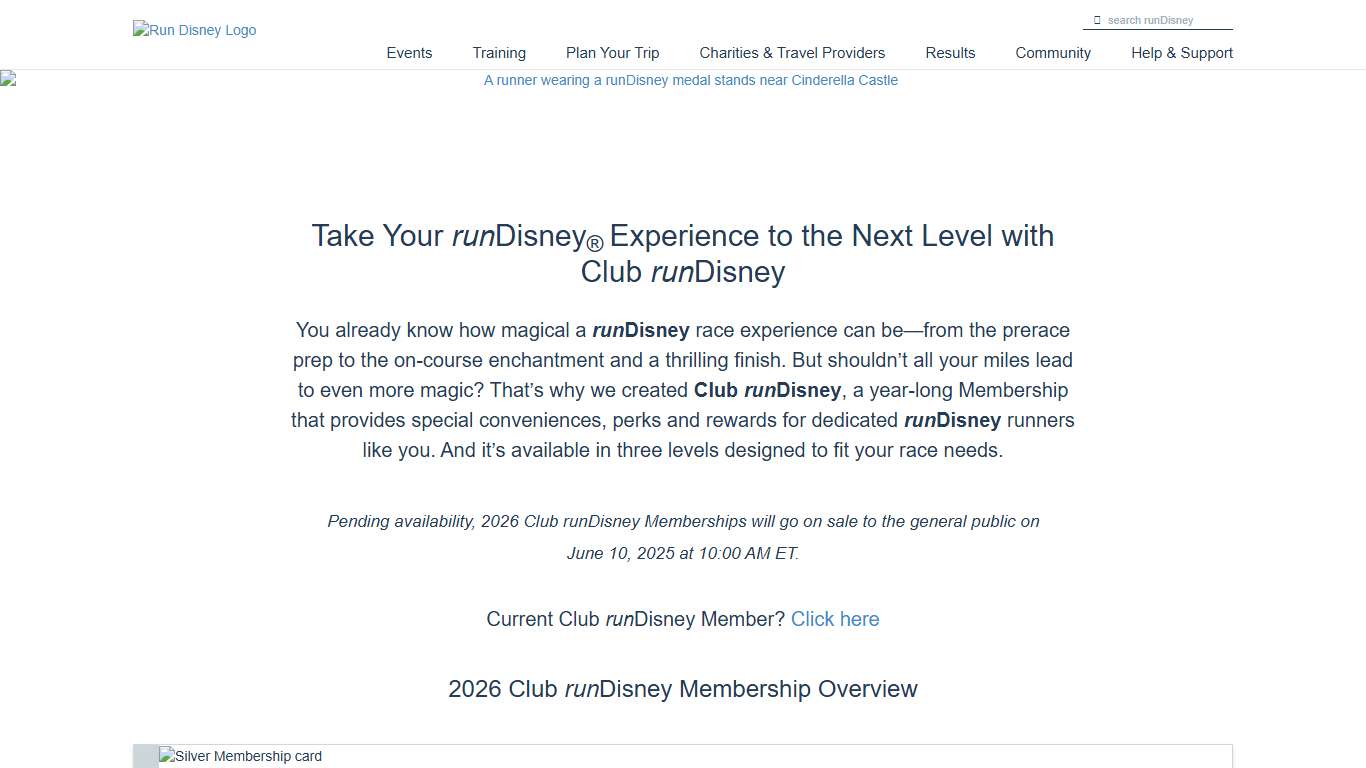 Run Disney Logo

search runDisney

Events Training Plan Your Trip Charities & Travel Providers Results Community Help & Support

A runner wearing a runDisney medal stands near Cinderella Castle

Take Your runDisney® Experience to the Next Level with Club runDisney

You already know how magical a runDisney race experience can be—from the prerace prep to the on-course enchantment and a thrilling finish. But shouldn't all your miles lead to even more magic? That's why we created Club runDisney, a year-long Membership that provides special conveniences, perks and rewards for dedicated runDisney runners like you. And it's available in three levels designed to fit your race needs.

Pending availability, 2026 Club runDisney Memberships will go on sale to the general public on June 10, 2025 at 10:00 AM ET.

Current Club runDisney Member? Click here

2026 Club runDisney Membership Overview

Silver Membership card